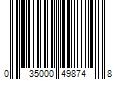 0 35000 49874 8